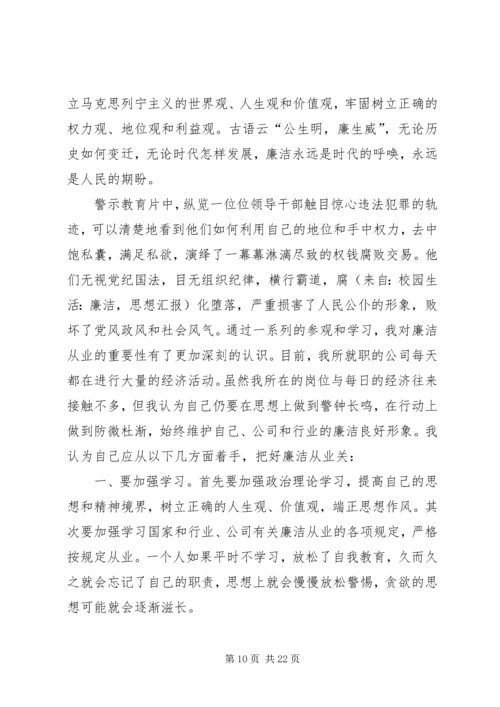 立马克思列宁主义的世界观、人生观和价值观，牢固树立正确的权力观、地位观和利益观。古语云“公生明，廉生威”，无论历史如何变迁，无论时代怎样发展，廉洁永远是时代的呼唤，永远是人民的期盼。

警示教育片中，纵览一位位领导干部触目惊心违法犯罪的轨迹，可以清楚地看到他们如何利用自己的地位和手中权力，去中饱私囊，满足私欲，演绎了一幕幕淋漓尽致的权钱腐败交易。他们无视党纪国法，目无组织纪律，横行霸道，腐（来自：校园生活：廉洁，思想汇报）化堕落，严重损害了人民公仆的形象，败坏了党风政风和社会风气。通过一系列的参观和学习，我对廉洁从业的重要性有了更加深刻的认识。目前，我所就职的公司每天都在进行大量的经济活动。虽然我所在的岗位与每日的经济往来接触不多，但我认为自己仍要在思想上做到警钟长鸣，在行动上做到防微杜渐，始终维护自己、公司和行业的廉洁良好形象。我认为自己应从以下几方面着手，把好廉洁从业关：

一、要加强学习。首先要加强政治理论学习，提高自己的思想和精神境界，树立正确的人生观、价值观，端正思想作风。其次要加强学习国家和行业、公司有关廉洁从业的各项规定，严格按规定从业。一个人如果平时不学习，放松了自我教育，久而久之就会忘记了自己的职责，思想上就会慢慢放松警惕，贪欲的思想可能就会逐渐滋长。

第 10 页 共 22 页